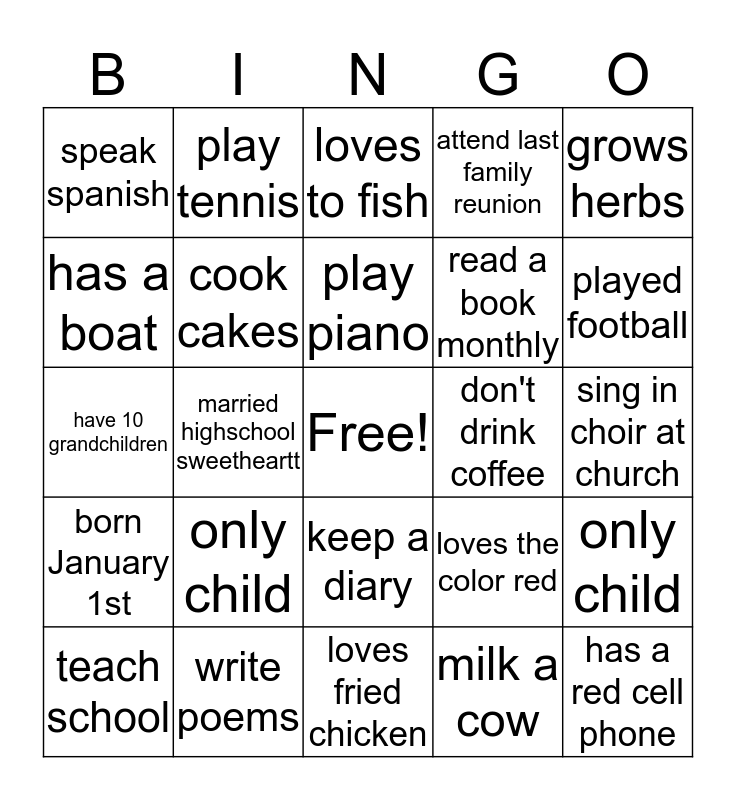 | B | I | N | G | O |
|---|---|---|---|---|
| speak spanish | play tennis | loves to fish | attend last family reunion | grows herbs |
| has a boat | cook cakes | play piano | read a book monthly | played football |
| have 10 grandchildren | married highschool sweetheartt | Free! | don't drink coffee | sing in choir at church |
| born January 1st | only child | keep a diary | loves the color red | only child |
| teach school | write poems | loves fried chicken | milk a cow | has a red cell phone |